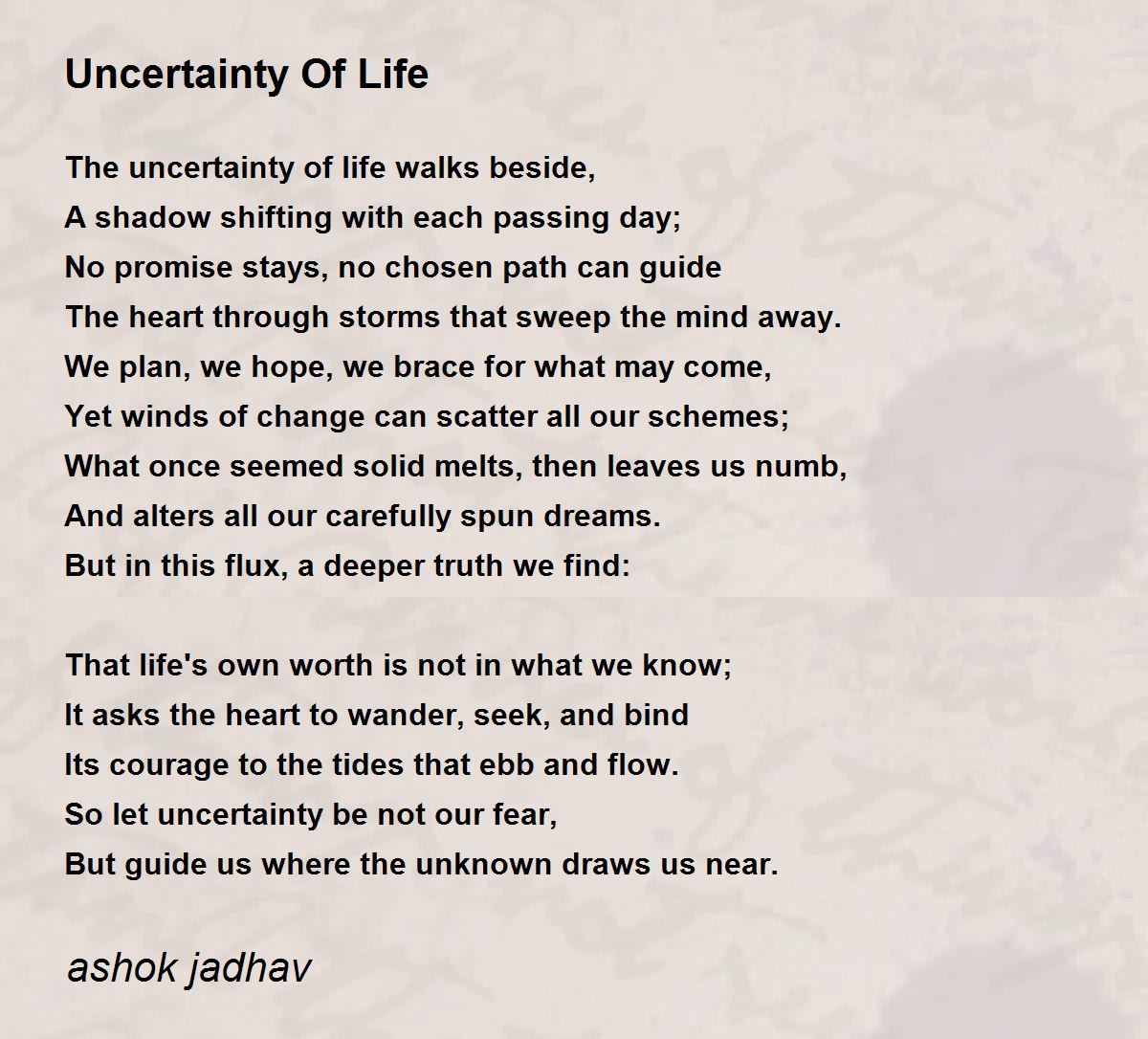 Uncertainty Of Life

The uncertainty of life walks beside,
A shadow shifting with each passing day;
No promise stays, no chosen path can guide
The heart through storms that sweep the mind away.
We plan, we hope, we brace for what may come,
Yet winds of change can scatter all our schemes;
What once seemed solid melts, then leaves us numb,
And alters all our carefully spun dreams.
But in this flux, a deeper truth we find:

That life's own worth is not in what we know;
It asks the heart to wander, seek, and bind
Its courage to the tides that ebb and flow.
So let uncertainty be not our fear,
But guide us where the unknown draws us near.

ashok jadhav